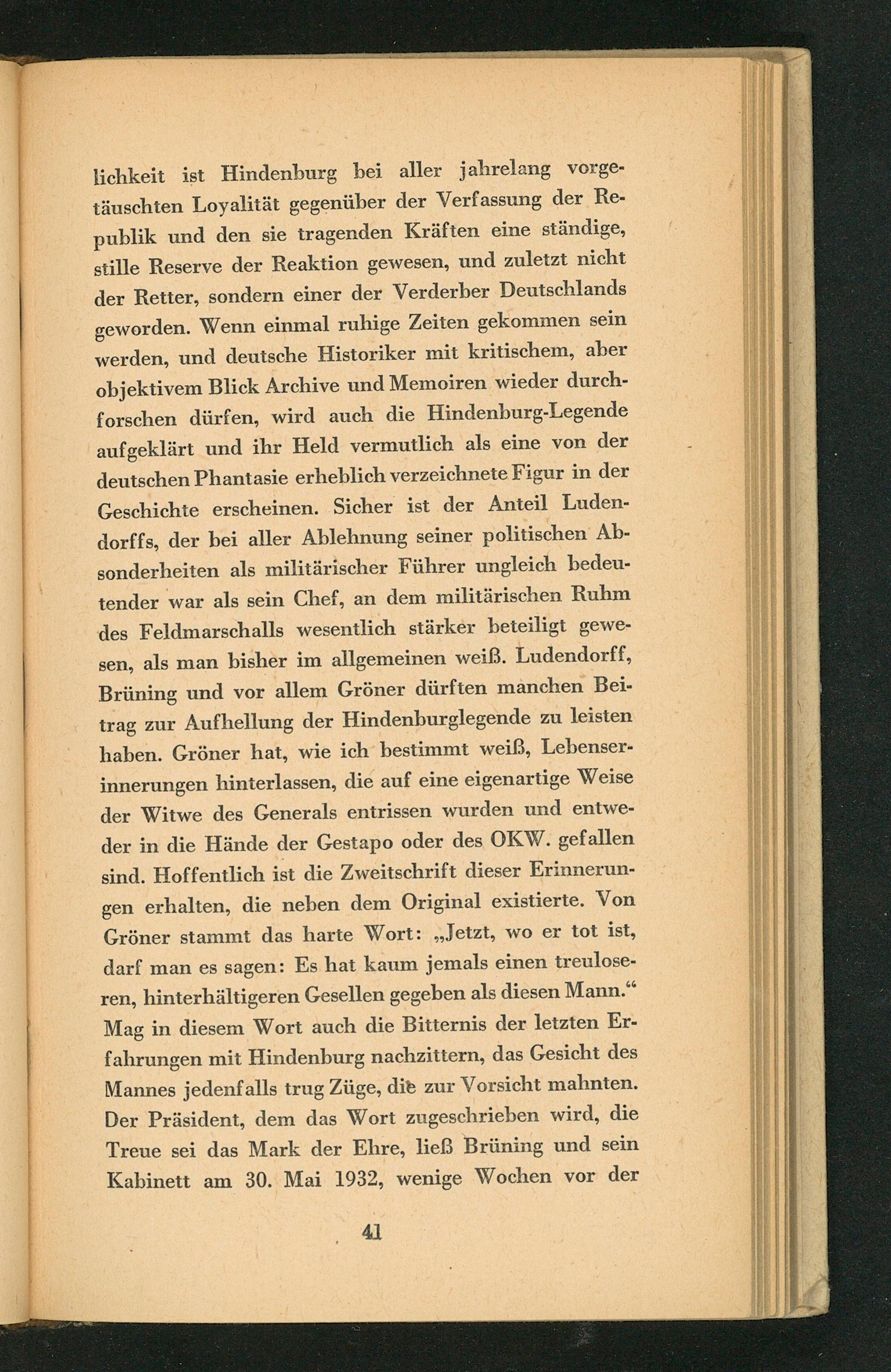 lichkeit ist Hindenburg bei aller jahrelang vorgetäuschten Loyalität gegenüber der Verfassung der Republik und den sie tragenden Kräften eine ständige, stille Reserve der Reaktion gewesen, und zuletzt nicht der Retter, sondern einer der Verderber Deutschlands geworden. Wenn einmal ruhige Zeiten gekommen sein werden, und deutsche Historiker mit kritischem, aber objektivem Blick Archive und Memoiren wieder durchforschen dürfen, wird auch die Hindenburg-Legende aufgeklärt und ihr Held vermutlich als eine von der deutschen Phantasie erheblich verzeichnete Figur in der Geschichte erscheinen. Sicher ist der Anteil Ludendorffs, der bei aller Ablehnung seiner politischen Absonderheiten als militärischer Führer ungleich bedeutender war als sein Chef, an dem militärischen Ruhm des Feldmarschalls wesentlich stärker beteiligt gewesen, als man bisher im allgemeinen weiß. Ludendorff, Brüning und vor allem Gröner dürften manchen Beitrag zur Aufhellung der Hindenburglegende zu leisten haben. Gröner hat, wie ich bestimmt weiß, Lebenserinnerungen hinterlassen, die auf eine eigenartige Weise der Witwe des Generals entrissen wurden und entweder in die Hände der Gestapo oder des OKW. gefallen sind. Hoffentlich ist die Zweitschrift dieser Erinnerungen erhalten, die neben dem Original existierte. Von Gröner stammt das harte Wort: „Jetzt, wo er tot ist, darf man es sagen: Es hat kaum jemals einen treuloseren, hinterhältigeren Gesellen gegeben als diesen Mann.“ Mag in diesem Wort auch die Bitternis der letzten Erfahrungen mit Hindenburg nachzittern, das Gesicht des Mannes jedenfalls trug Züge, die zur Vorsicht mahnten. Der Präsident, dem das Wort zugeschrieben wird, die Treue sei das Mark der Ehre, ließ Brüning und sein Kabinett am 30. Mai 1932, wenige Wochen vor der

41